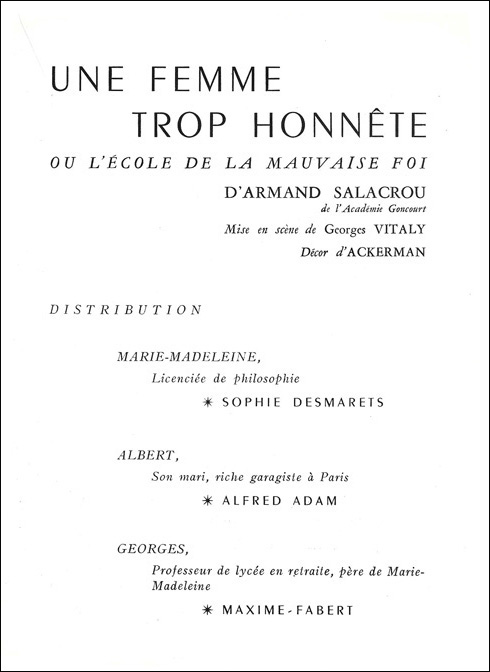 UNE FEMME
TROP HONNÊTE

OU L'ÉCOLE DE LA MAUVAISE FOI

D'ARMAND SALACROU
de l'Académie Goncourt

Mise en scène de Georges VITALY

Décor d'ACKERMAN

DISTRIBUTION

MARIE-MADELEINE,
Licenciée de philosophie
✷ SOPHIE DESMARETS

ALBERT,
Son mari, riche garagiste à Paris
✷ ALFRED ADAM

GEORGES,
Professeur de lycée en retraite, père de Marie-Madeleine
✷ MAXIME-FABERT